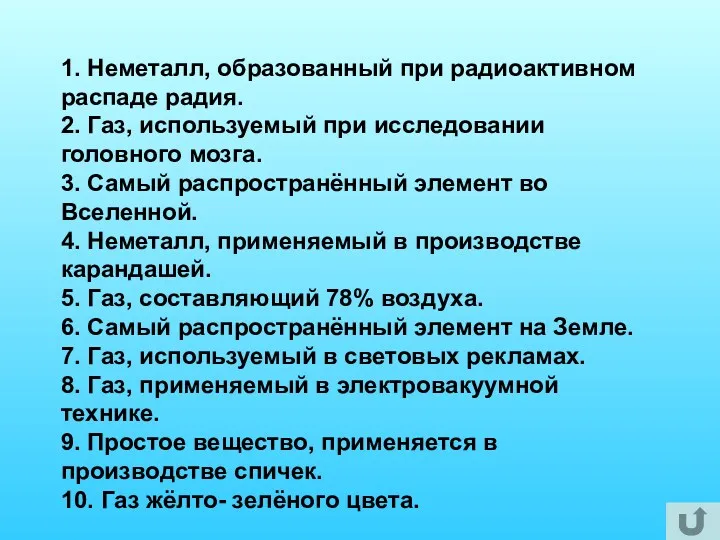 1. Неметалл, образованный при радиоактивном распаде радия.
2. Газ, используемый при исследовании головного мозга.
3. Самый распространённый элемент во Вселенной.
4. Неметалл, применяемый в производстве карандашей.
5. Газ, составляющий 78% воздуха.
6. Самый распространённый элемент на Земле.
7. Газ, используемый в световых рекламах.
8. Газ, применяемый в электровакуумной технике.
9. Простое вещество, применяется в производстве спичек.
10. Газ жёлто- зелёного цвета.